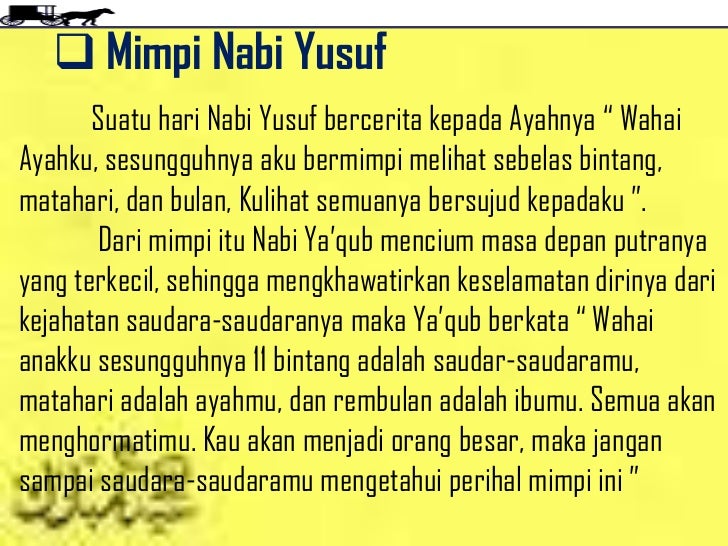 ☐ Mimpi Nabi Yusuf

Suatu hari Nabi Yusuf bercerita kepada Ayahnya " Wahai Ayahku, sesungguhnya aku bermimpi melihat sebelas bintang, matahari, dan bulan, Kulihat semuanya bersujud kepadaku ".

Dari mimpi itu Nabi Ya'qub mencium masa depan putranya yang terkecil, sehingga mengkhawatirkan keselamatan dirinya dari kejahatan saudara-saudaranya maka Ya'qub berkata " Wahai anakku sesungguhnya 11 bintang adalah saudar-saudaramu, matahari adalah ayahmu, dan rembulan adalah ibumu. Semua akan menghormatimu. Kau akan menjadi orang besar, maka jangan sampai saudara-saudaramu mengetahui perihal mimpi ini "